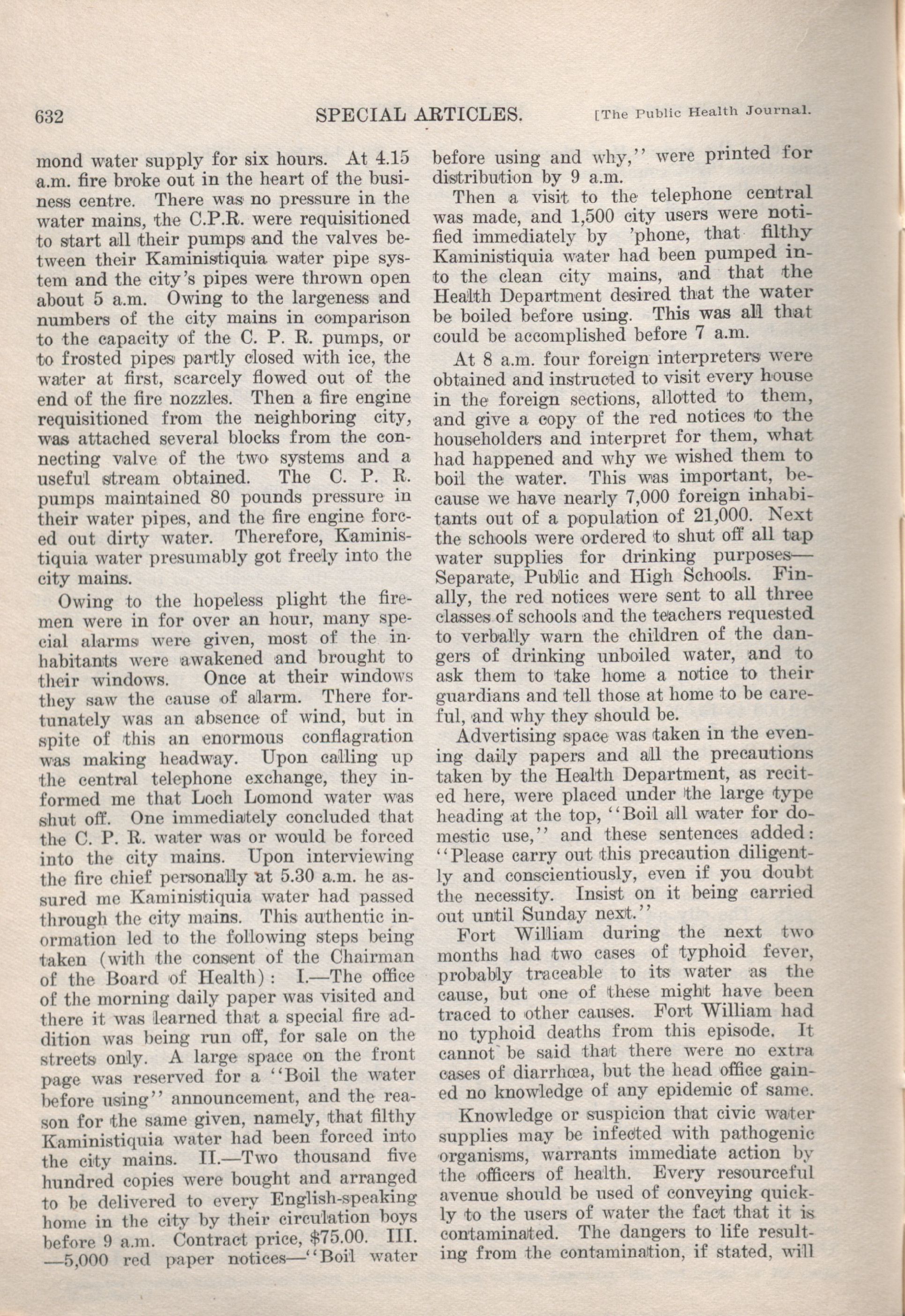 632 SPECIAL ARTICLES. [The Public Health Journal.

mond water supply for six hours. At 4.15 a.m. fire broke out in the heart of the business centre. There was no pressure in the water mains, the C.P.R. were requisitioned to start all their pumps and the valves between their Kaministiquia water pipe system and the city's pipes were thrown open about 5 a.m. Owing to the largeness and numbers of the city mains in comparison to the capacity of the C. P. R. pumps, or to frosted pipes partly closed with ice, the water at first, scarcely flowed out of the end of the fire nozzles. Then a fire engine requisitioned from the neighboring city, was attached several blocks from the connecting valve of the two systems and a useful stream obtained. The C. P. R. pumps maintained 80 pounds pressure in their water pipes, and the fire engine forced out dirty water. Therefore, Kaministiquia water presumably got freely into the city mains.

Owing to the hopeless plight the firemen were in for over an hour, many special alarms were given, most of the inhabitants were awakened and brought to their windows. Once at their windows they saw the cause of alarm. There fortunately was an absence of wind, but in spite of this an enormous conflagration was making headway. Upon calling up the central telephone exchange, they informed me that Loch Lomond water was shut off. One immediately concluded that the C. P. R. water was or would be forced into the city mains. Upon interviewing the fire chief personally at 5.30 a.m. he assured me Kaministiquia water had passed through the city mains. This authentic information led to the following steps being taken (with the consent of the Chairman of the Board of Health): I.—The office of the morning daily paper was visited and there it was learned that a special fire addition was being run off, for sale on the streets only. A large space on the front page was reserved for a "Boil the water before using" announcement, and the reason for the same given, namely, that filthy Kaministiquia water had been forced into the city mains. II.—Two thousand five hundred copies were bought and arranged to be delivered to every English-speaking home in the city by their circulation boys before 9 a.m. Contract price, $75.00. III. —5,000 red paper notices—"Boil water before using and why," were printed for distribution by 9 a.m.

Then a visit to the telephone central was made, and 1,500 city users were notified immediately by 'phone, that filthy Kaministiquia water had been pumped into the clean city mains, and that the Health Department desired that the water be boiled before using. This was all that could be accomplished before 7 a.m.

At 8 a.m. four foreign interpreters were obtained and instructed to visit every house in the foreign sections, allotted to them, and give a copy of the red notices to the householders and interpret for them, what had happened and why we wished them to boil the water. This was important, because we have nearly 7,000 foreign inhabitants out of a population of 21,000. Next the schools were ordered to shut off all tap water supplies for drinking purposes—Separate, Public and High Schools. Finally, the red notices were sent to all three classes of schools and the teachers requested to verbally warn the children of the dangers of drinking unboiled water, and to ask them to take home a notice to their guardians and tell those at home to be careful, and why they should be.

Advertising space was taken in the evening daily papers and all the precautions taken by the Health Department, as recited here, were placed under the large type heading at the top, "Boil all water for domestic use," and these sentences added: "Please carry out this precaution diligently and conscientiously, even if you doubt the necessity. Insist on it being carried out until Sunday next."

Fort William during the next two months had two cases of typhoid fever, probably traceable to its water as the cause, but one of these might have been traced to other causes. Fort William had no typhoid deaths from this episode. It cannot be said that there were no extra cases of diarrhœa, but the head office gained no knowledge of any epidemic of same.

Knowledge or suspicion that civic water supplies may be infected with pathogenic organisms, warrants immediate action by the officers of health. Every resourceful avenue should be used of conveying quickly to the users of water the fact that it is contaminated. The dangers to life resulting from the contamination, if stated, will